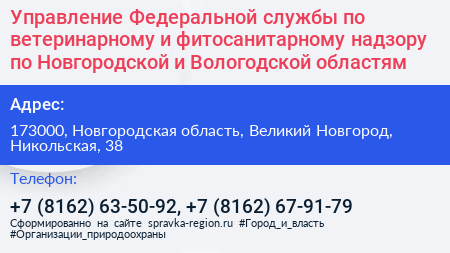 Управление Федеральной службы по ветеринарному и фитосанитарному надзору по Новгородской и Вологодской областям

Адрес:

173000, Новгородская область, Великий Новгород, Никольская, 38

Телефон:

+7 (8162) 63-50-92, +7 (8162) 67-91-79

Сформированно на сайте spravka-region.ru #Город_и_власть #Организации_природоохраны